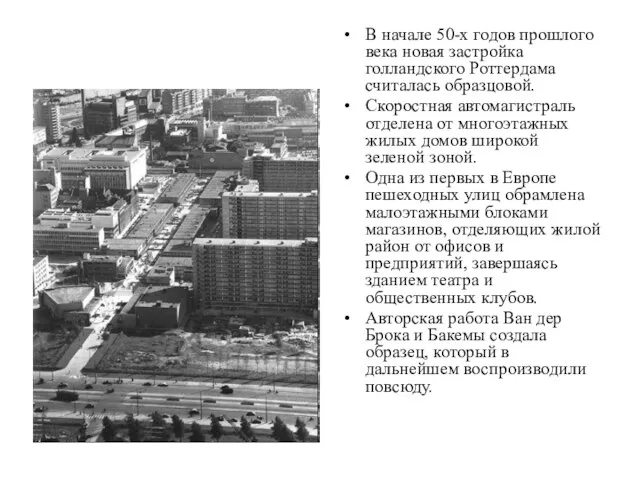 • В начале 50-х годов прошлого века новая застройка голландского Роттердама считалась образцовой.

• Скоростная автомагистраль отделена от многоэтажных жилых домов широкой зеленой зоной.

• Одна из первых в Европе пешеходных улиц обрамлена малоэтажными блоками магазинов, отделяющих жилой район от офисов и предприятий, завершаясь зданием театра и общественных клубов.

• Авторская работа Ван дер Брока и Бакемы создала образец, который в дальнейшем воспроизводили повсюду.